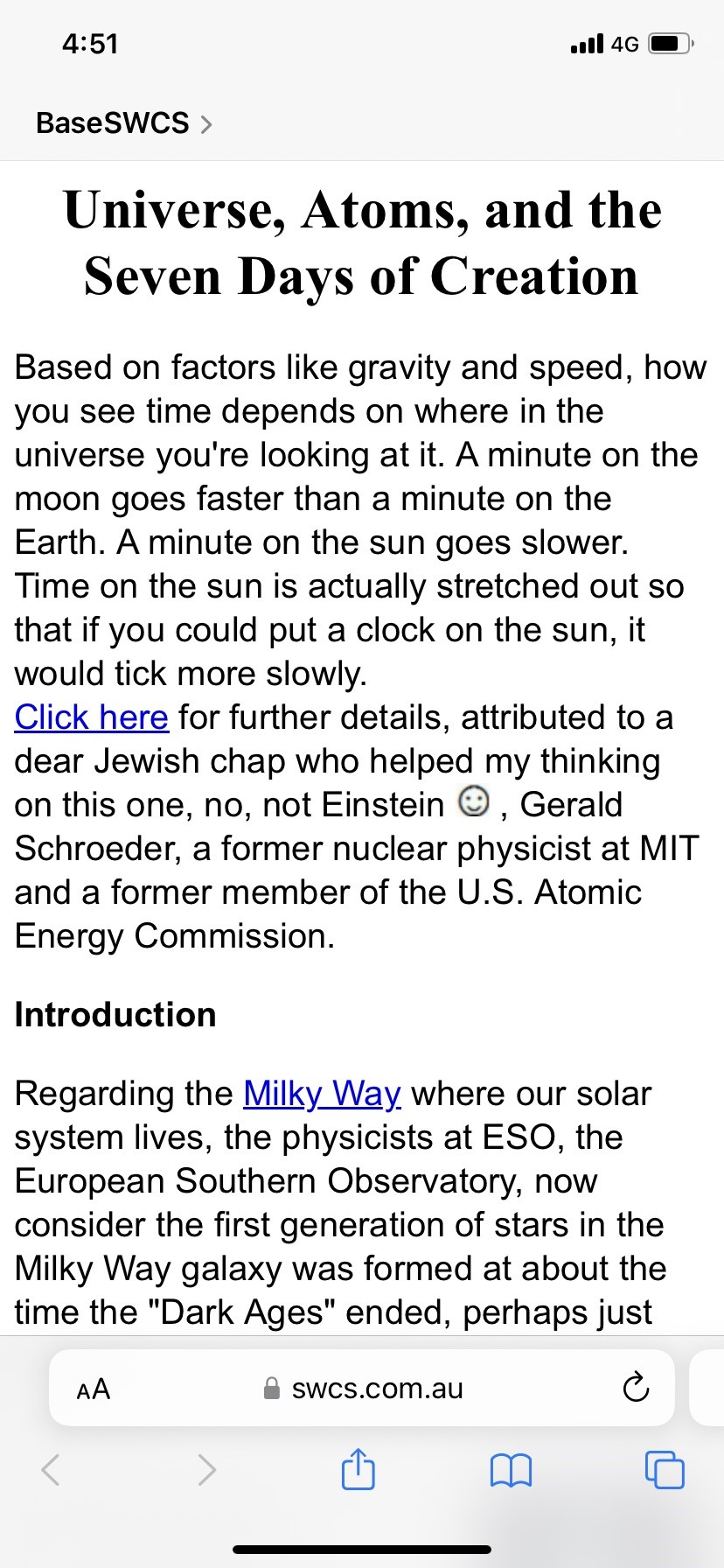 4:51

4G

BaseSWCS >

Universe, Atoms, and the Seven Days of Creation

Based on factors like gravity and speed, how you see time depends on where in the universe you're looking at it. A minute on the moon goes faster than a minute on the Earth. A minute on the sun goes slower. Time on the sun is actually stretched out so that if you could put a clock on the sun, it would tick more slowly.
Click here for further details, attributed to a dear Jewish chap who helped my thinking on this one, no, not Einstein ☺ , Gerald Schroeder, a former nuclear physicist at MIT and a former member of the U.S. Atomic Energy Commission.

Introduction

Regarding the Milky Way where our solar system lives, the physicists at ESO, the European Southern Observatory, now consider the first generation of stars in the Milky Way galaxy was formed at about the time the "Dark Ages" ended, perhaps just

AA swcs.com.au